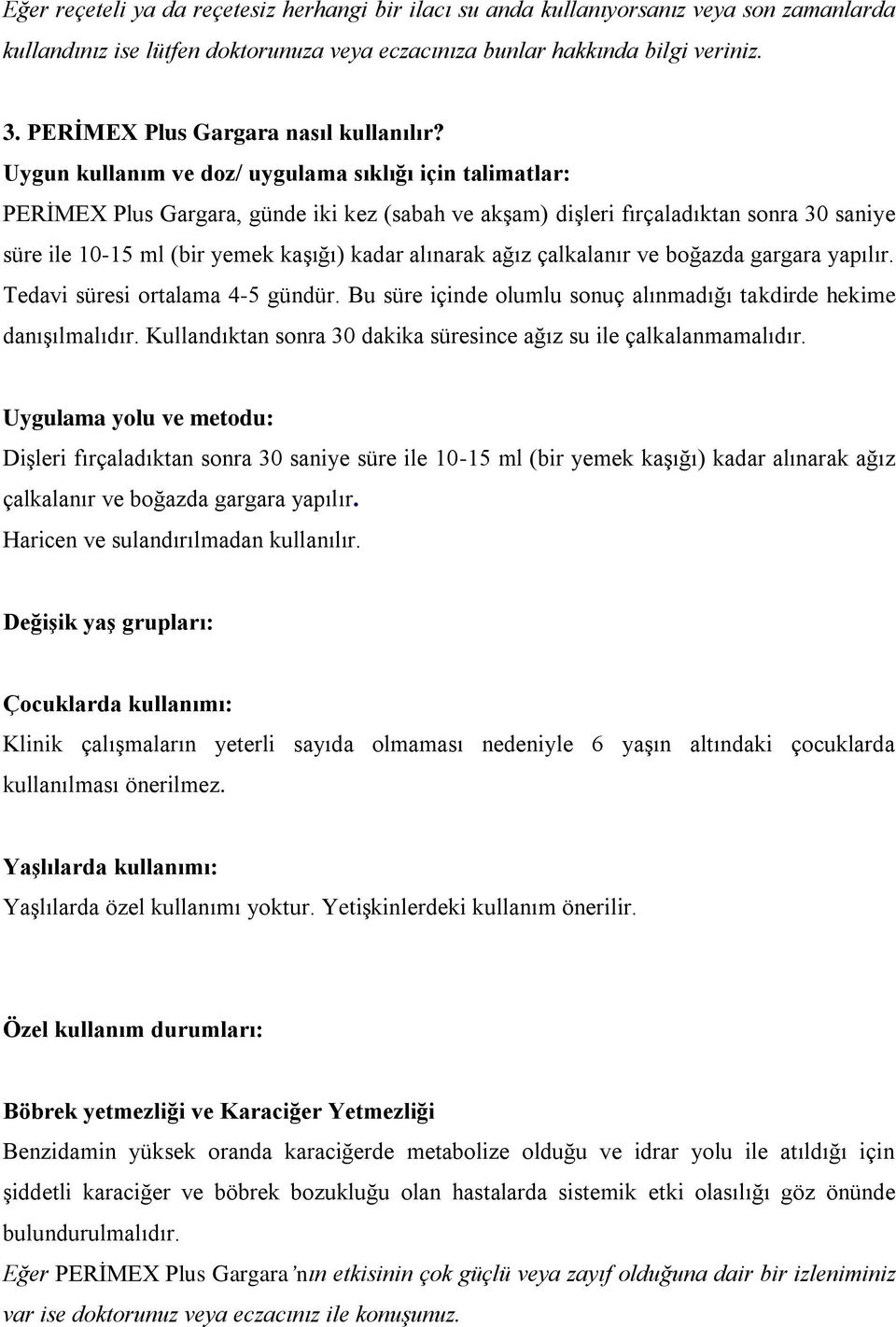 Eğer reçeteli ya da reçetesiz herhangi bir ilacı su anda kullanıyorsanız veya son zamanlarda kullandınız ise lütfen doktorunuza veya eczacınıza bunlar hakkında bilgi veriniz.

3. PERİMEX Plus Gargara nasıl kullanılır?
Uygun kullanım ve doz/ uygulama sıklığı için talimatlar:
PERİMEX Plus Gargara, günde iki kez (sabah ve akşam) dişleri fırçaladıktan sonra 30 saniye süre ile 10-15 ml (bir yemek kaşığı) kadar alınarak ağız çalkalanır ve boğazda gargara yapılır. Tedavi süresi ortalama 4-5 gündür. Bu süre içinde olumlu sonuç alınmadığı takdirde hekime danışılmalıdır. Kullandıktan sonra 30 dakika süresince ağız su ile çalkalanmamalıdır.

Uygulama yolu ve metodu:
Dişleri fırçaladıktan sonra 30 saniye süre ile 10-15 ml (bir yemek kaşığı) kadar alınarak ağız çalkalanır ve boğazda gargara yapılır.
Haricen ve sulandırılmadan kullanılır.

Değişik yaş grupları:

Çocuklarda kullanımı:
Klinik çalışmaların yeterli sayıda olmaması nedeniyle 6 yaşın altındaki çocuklarda kullanılması önerilmez.

Yaşlılarda kullanımı:
Yaşlılarda özel kullanımı yoktur. Yetişkinlerdeki kullanım önerilir.

Özel kullanım durumları:

Böbrek yetmezliği ve Karaciğer Yetmezliği
Benzidamin yüksek oranda karaciğerde metabolize olduğu ve idrar yolu ile atıldığı için şiddetli karaciğer ve böbrek bozukluğu olan hastalarda sistemik etki olasılığı göz önünde bulundurulmalıdır.
Eğer PERİMEX Plus Gargara'nın etkisinin çok güçlü veya zayıf olduğuna dair bir izleniminiz var ise doktorunuz veya eczacınız ile konuşunuz.